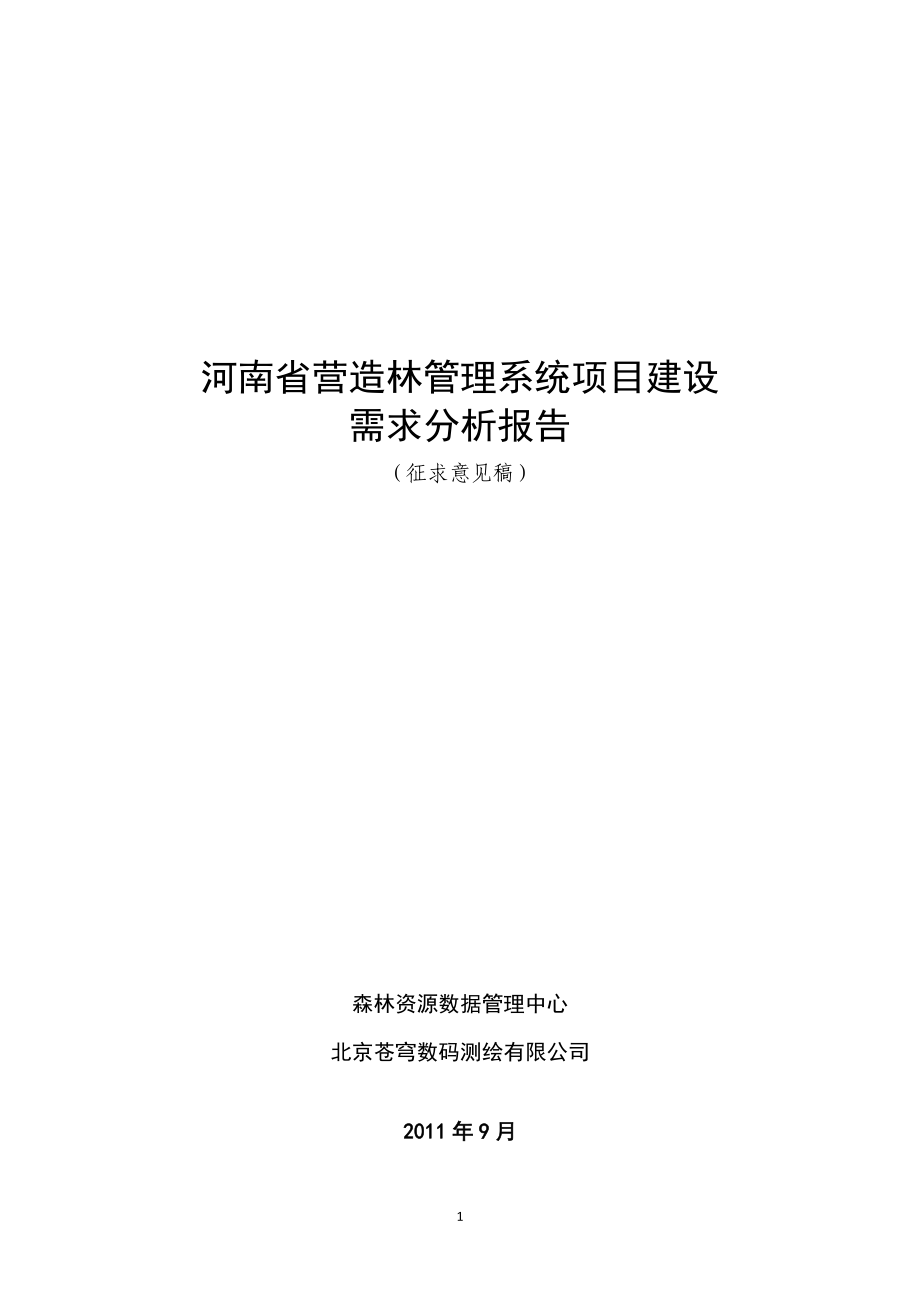 河南省营造林管理系统项目建设
需求分析报告
（征求意见稿）

森林资源数据管理中心

北京苍穹数码测绘有限公司

2011 年 9 月

1